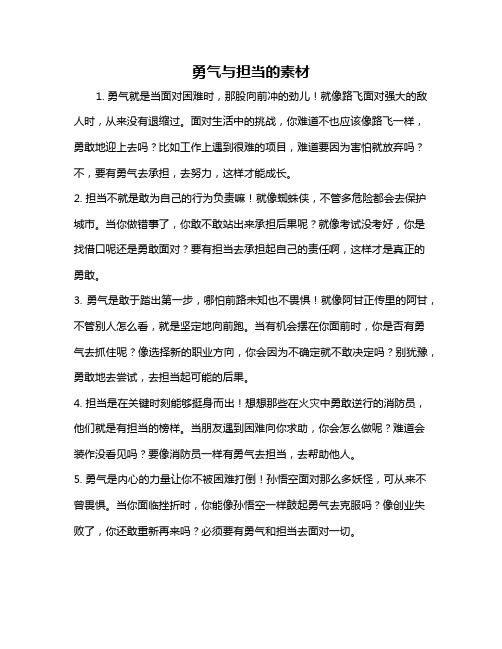 勇气与担当的素材

1. 勇气就是当面对困难时，那股向前冲的劲儿！就像路飞面对强大的敌人时，从来没有退缩过。面对生活中的挑战，你难道不也应该像路飞一样，勇敢地迎上去吗？比如工作上遇到很难的项目，难道要因为害怕就放弃吗？不，要有勇气去承担，去努力，这样才能成长。

2. 担当不就是敢为自己的行为负责嘛！就像蜘蛛侠，不管多危险都会去保护城市。当你做错事了，你敢不敢站出来承担后果呢？就像考试没考好，你是找借口呢还是勇敢面对？要有担当去承担起自己的责任啊，这样才是真正的勇敢。

3. 勇气是敢于踏出第一步，哪怕前路未知也不畏惧！就像阿甘正传里的阿甘，不管别人怎么看，就是坚定地向前跑。当有机会摆在你面前时，你是否有勇气去抓住呢？像选择新的职业方向，你会因为不确定就不敢决定吗？别犹豫，勇敢地去尝试，去担当起可能的后果。

4. 担当是在关键时刻能够挺身而出！想想那些在火灾中勇敢逆行的消防员，他们就是有担当的榜样。当朋友遇到困难向你求助，你会怎么做呢？难道会装作没看见吗？要像消防员一样有勇气去担当，去帮助他人。

5. 勇气是内心的力量让你不被困难打倒！孙悟空面对那么多妖怪，可从来不曾畏惧。当你面临挫折时，你能像孙悟空一样鼓起勇气去克服吗？像创业失败了，你还敢重新再来吗？必须要有勇气和担当去面对一切。